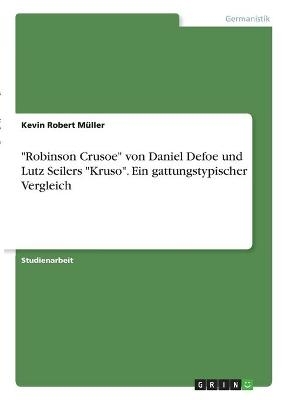 Germanistik

Kevin Robert Müller

"Robinson Crusoe" von Daniel Defoe und Lutz Seilers "Kruso". Ein gattungstypischer Vergleich

Studienarbeit

GRIN